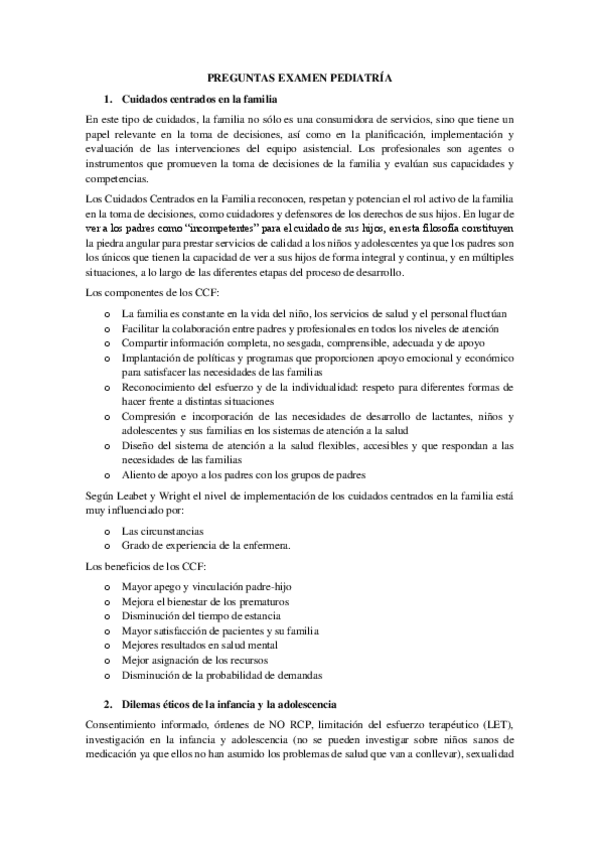 PREGUNTAS EXAMEN PEDIATRÍA

1. Cuidados centrados en la familia

En este tipo de cuidados, la familia no sólo es una consumidora de servicios, sino que tiene un papel relevante en la toma de decisiones, así como en la planificación, implementación y evaluación de las intervenciones del equipo asistencial. Los profesionales son agentes o instrumentos que promueven la toma de decisiones de la familia y evalúan sus capacidades y competencias.

Los Cuidados Centrados en la Familia reconocen, respetan y potencian el rol activo de la familia en la toma de decisiones, como cuidadores y defensores de los derechos de sus hijos. En lugar de ver a los padres como "incompetentes" para el cuidado de sus hijos, en esta filosofía constituyen la piedra angular para prestar servicios de calidad a los niños y adolescentes ya que los padres son los únicos que tienen la capacidad de ver a sus hijos de forma integral y continua, y en múltiples situaciones, a lo largo de las diferentes etapas del proceso de desarrollo.

Los componentes de los CCF:

o La familia es constante en la vida del niño, los servicios de salud y el personal fluctúan
o Facilitar la colaboración entre padres y profesionales en todos los niveles de atención
o Compartir información completa, no sesgada, comprensible, adecuada y de apoyo
o Implantación de políticas y programas que proporcionen apoyo emocional y económico para satisfacer las necesidades de las familias
o Reconocimiento del esfuerzo y de la individualidad: respeto para diferentes formas de hacer frente a distintas situaciones
o Compresión e incorporación de las necesidades de desarrollo de lactantes, niños y adolescentes y sus familias en los sistemas de atención a la salud
o Diseño del sistema de atención a la salud flexibles, accesibles y que respondan a las necesidades de las familias
o Aliento de apoyo a los padres con los grupos de padres

Según Leabet y Wright el nivel de implementación de los cuidados centrados en la familia está muy influenciado por:

o Las circunstancias
o Grado de experiencia de la enfermera.

Los beneficios de los CCF:

o Mayor apego y vinculación padre-hijo
o Mejora el bienestar de los prematuros
o Disminución del tiempo de estancia
o Mayor satisfacción de pacientes y su familia
o Mejores resultados en salud mental
o Mejor asignación de los recursos
o Disminución de la probabilidad de demandas

2. Dilemas éticos de la infancia y la adolescencia

Consentimiento informado, órdenes de NO RCP, limitación del esfuerzo terapéutico (LET), investigación en la infancia y adolescencia (no se pueden investigar sobre niños sanos de medicación ya que ellos no han asumido los problemas de salud que van a conllevar), sexualidad